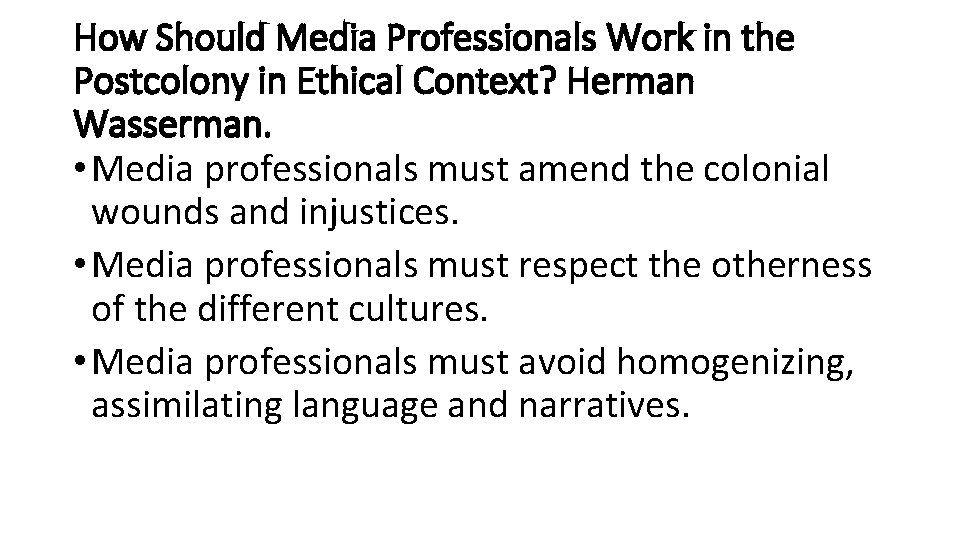 How Should Media Professionals Work in the Postcolony in Ethical Context? Herman Wasserman.

• Media professionals must amend the colonial wounds and injustices.
• Media professionals must respect the otherness of the different cultures.
• Media professionals must avoid homogenizing, assimilating language and narratives.